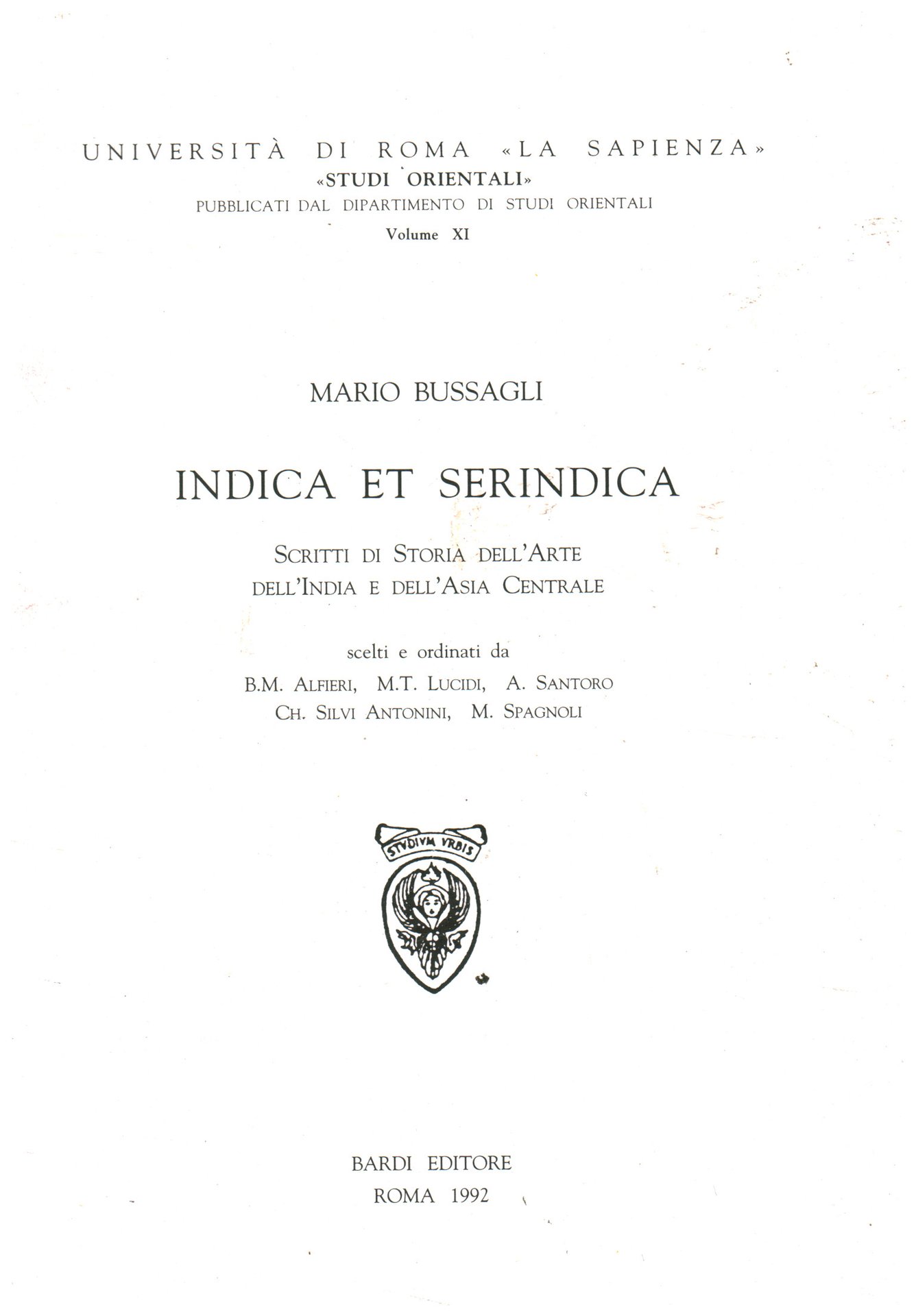 UNIVERSITÀ DI ROMA «LA SAPIENZA»
«STUDI ORIENTALI»
PUBBLICATI DAL DIPARTIMENTO DI STUDI ORIENTALI
Volume XI

MARIO BUSSAGLI

INDICA ET SERINDICA

SCRITTI DI STORIA DELL'ARTE
DELL'INDIA E DELL'ASIA CENTRALE

scelti e ordinati da
B.M. ALFIERI, M.T. LUCIDI, A. SANTORO
CH. SILVI ANTONINI, M. SPAGNOLI

STVDIVM VRBIS

BARDI EDITORE
ROMA 1992